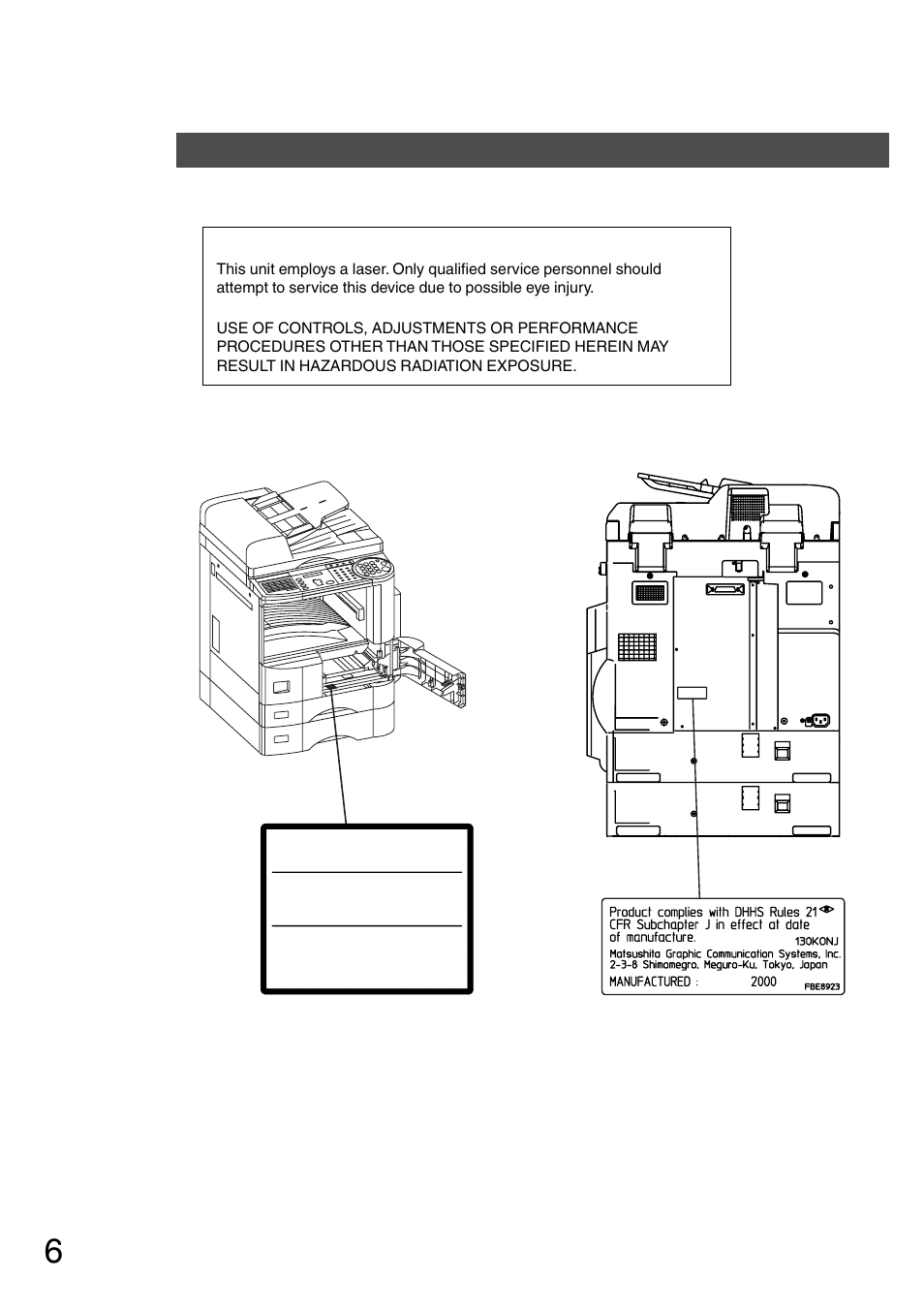 This unit employs a laser. Only qualified service personnel should attempt to service this device due to possible eye injury.

USE OF CONTROLS, ADJUSTMENTS OR PERFORMANCE PROCEDURES OTHER THAN THOSE SPECIFIED HEREIN MAY RESULT IN HAZARDOUS RADIATION EXPOSURE.

Product complies with DHHS Rules 21 CFR Subchapter J in effect at date of manufacture.
130KONJ
Matsushita Graphic Communication Systems, Inc.
2-3-8 Shimomegro, Meguro-Ku, Tokyo, Japan
MANUFACTURED : 2000
FBE8923

6